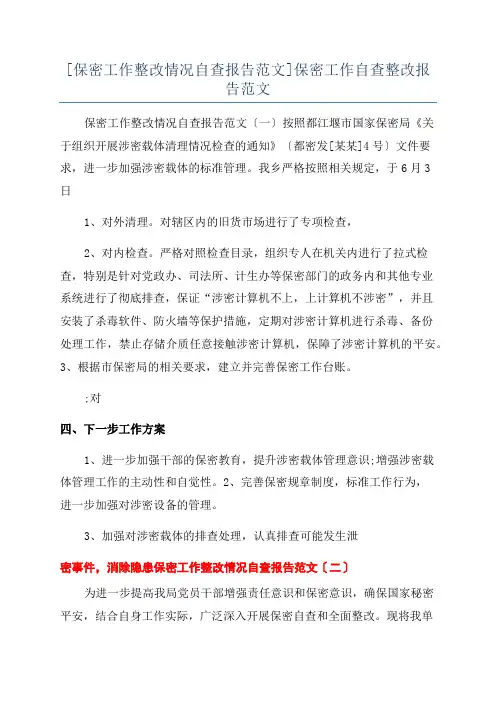 [保密工作整改情况自查报告范文]保密工作自查整改报告范文

保密工作整改情况自查报告范文〔一〕按照都江堰市国家保密局《关于组织开展涉密载体清理情况检查的通知》〔都密发[某某]4号〕文件要求，进一步加强涉密载体的标准管理。我乡严格按照相关规定，于6月3日

1、对外清理。对辖区内的旧货市场进行了专项检查，

2、对内检查。严格对照检查目录，组织专人在机关内进行了拉式检查，特别是针对党政办、司法所、计生办等保密部门的政务内和其他专业系统进行了彻底排查，保证“涉密计算机不上，上计算机不涉密”，并且安装了杀毒软件、防火墙等保护措施，定期对涉密计算机进行杀毒、备份处理工作，禁止存储介质任意接触涉密计算机，保障了涉密计算机的平安。3、根据市保密局的相关要求，建立并完善保密工作台账。

;对

四、下一步工作方案

1、进一步加强干部的保密教育，提升涉密载体管理意识;增强涉密载体管理工作的主动性和自觉性。2、完善保密规章制度，标准工作行为，进一步加强对涉密设备的管理。

3、加强对涉密载体的排查处理，认真排查可能发生泄

密事件，消除隐患保密工作整改情况自查报告范文〔二〕

为进一步提高我局党员干部增强责任意识和保密意识，确保国家秘密平安，结合自身工作实际，广泛深入开展保密自查和全面整改。现将我单